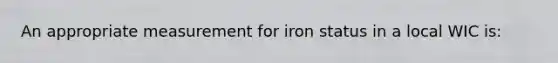 An appropriate measurement for iron status in a local WIC is: